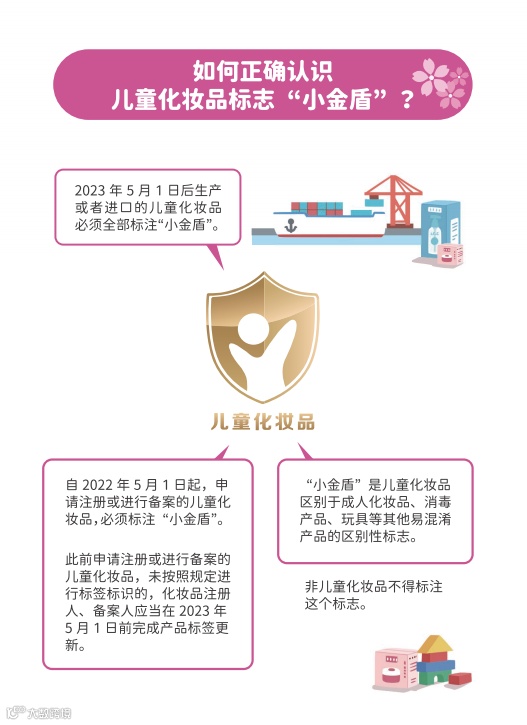 如何正确认识
儿童化妆品标志“小金盾”？

2023 年 5 月 1 日后生产或者进口的儿童化妆品必须全部标注“小金盾”。

儿童化妆品

自 2022 年 5 月 1 日起，申请注册或进行备案的儿童化妆品，必须标注“小金盾”。

此前申请注册或进行备案的儿童化妆品，未按照规定进行标签标识的，化妆品注册人、备案人应当在 2023 年 5 月 1 日前完成产品标签更新。

“小金盾”是儿童化妆品区别于成人化妆品、消毒产品、玩具等其他易混淆产品的区别性标志。

非儿童化妆品不得标注这个标志。

大数跨境